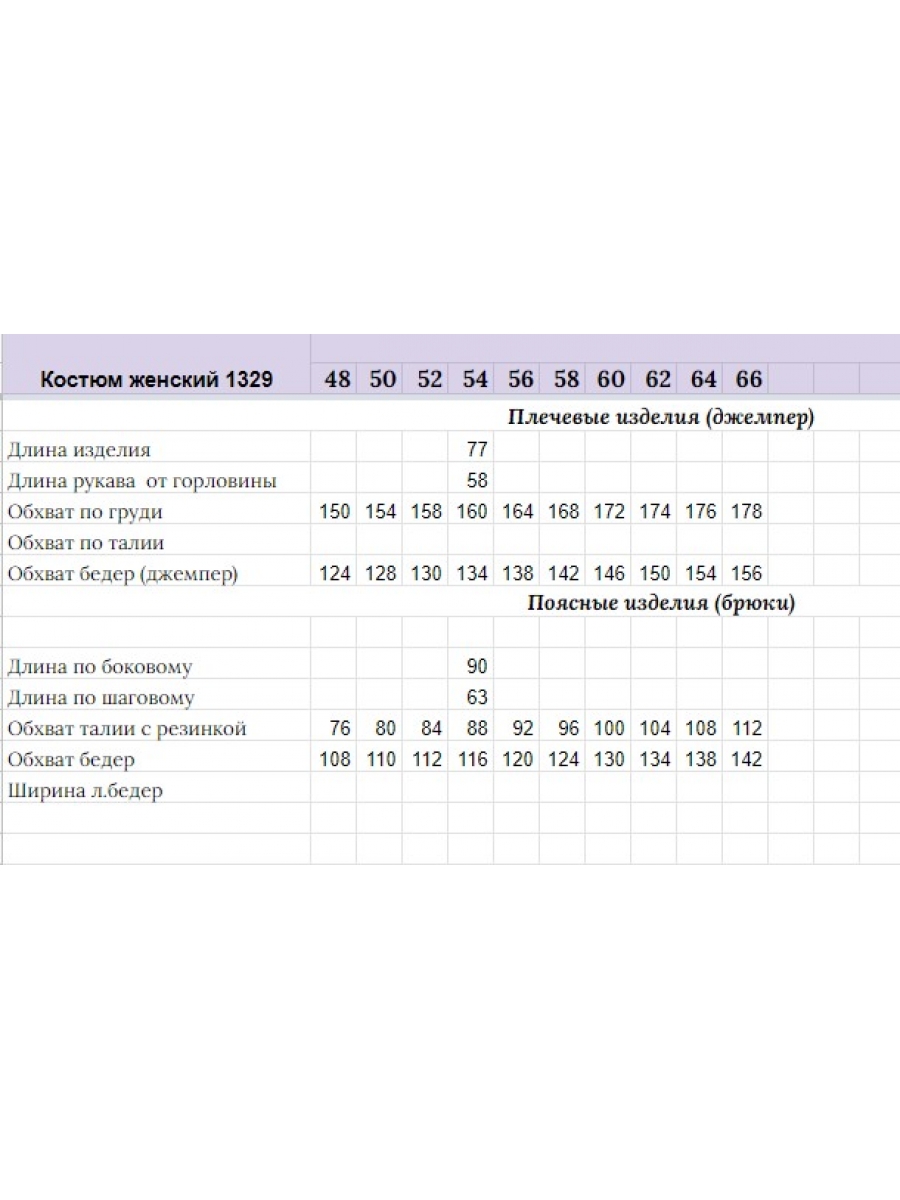 | Костюм женский 1329 | 48 | 50 | 52 | 54 | 56 | 58 | 60 | 62 | 64 | 66 |
|---|---|---|---|---|---|---|---|---|---|---|
| Плечевые изделия (джемпер) | | | | | | | | | | |
| Длина изделия | | | | 77 | | | | | | |
| Длина рукава от горловины | | | | 58 | | | | | | |
| Обхват по груди | 150 | 154 | 158 | 160 | 164 | 168 | 172 | 174 | 176 | 178 |
| Обхват по талии | | | | | | | | | | |
| Обхват бедер (джемпер) | 124 | 128 | 130 | 134 | 138 | 142 | 146 | 150 | 154 | 156 |
| Поясные изделия (брюки) | | | | | | | | | | |
| Длина по боковому | | | | 90 | | | | | | |
| Длина по шаговому | | | | 63 | | | | | | |
| Обхват талии с резинкой | 76 | 80 | 84 | 88 | 92 | 96 | 100 | 104 | 108 | 112 |
| Обхват бедер | 108 | 110 | 112 | 116 | 120 | 124 | 130 | 134 | 138 | 142 |
| Ширина л.бедер | | | | | | | | | | |